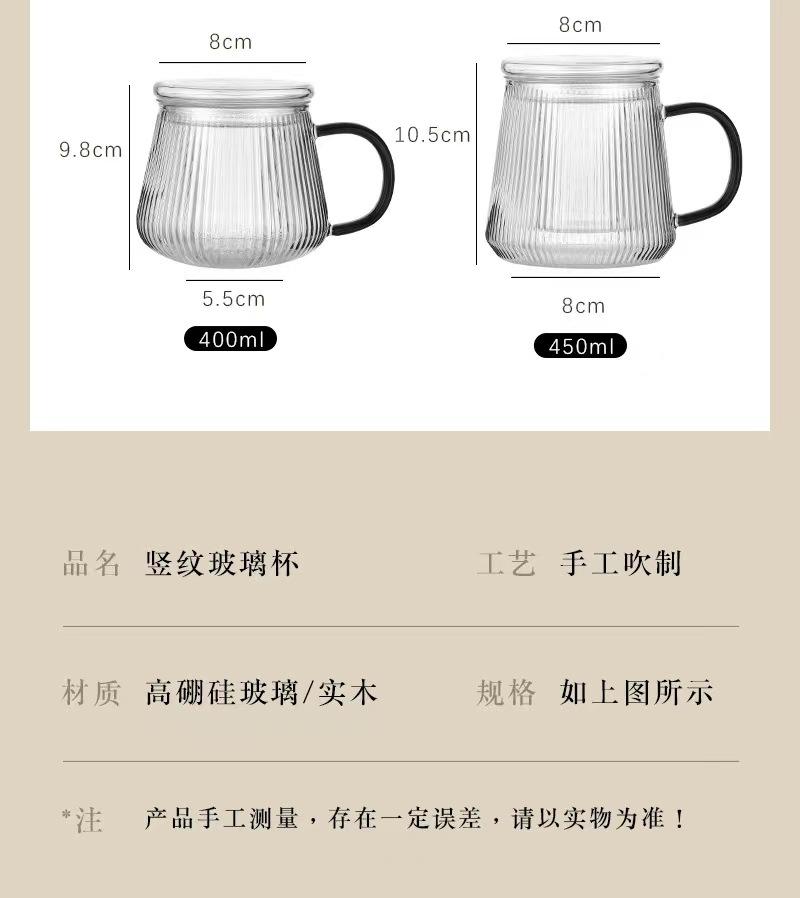 8cm

9.8cm

5.5cm

400ml

8cm

10.5cm

8cm

450ml

品名 竖纹玻璃杯

工艺 手工吹制

材质 高硼硅玻璃/实木

规格 如上图所示

*注 产品手工测量，存在一定误差，请以实物为准！